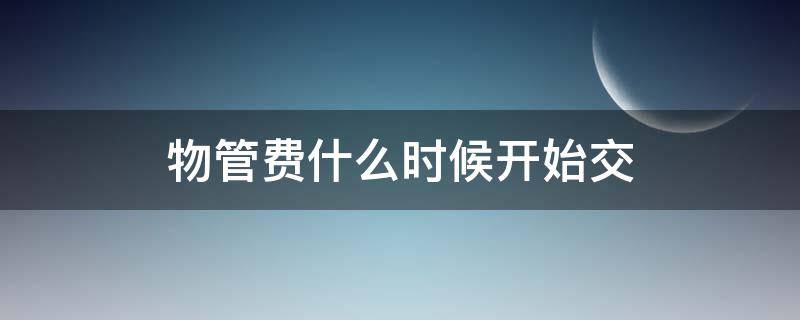 物管费什么时候开始交